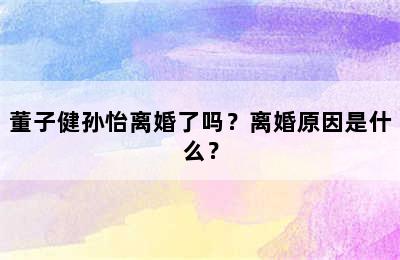 董子健孙怡离婚了吗？离婚原因是什么？